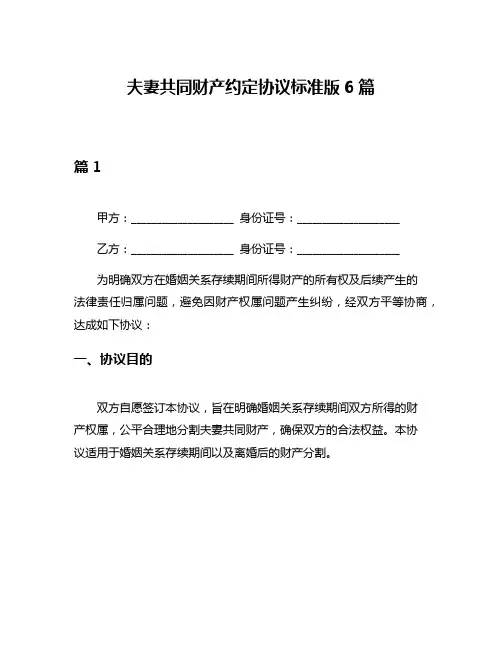 夫妻共同财产约定协议标准版 6 篇

篇 1

甲方：__________________ 身份证号：__________________

乙方：__________________ 身份证号：__________________

为明确双方在婚姻关系存续期间所得财产的所有权及后续产生的法律责任归属问题，避免因财产权属问题产生纠纷，经双方平等协商，达成如下协议：

一、协议目的

双方自愿签订本协议，旨在明确婚姻关系存续期间双方所得的财产权属，公平合理地分割夫妻共同财产，确保双方的合法权益。本协议适用于婚姻关系存续期间以及离婚后的财产分割。